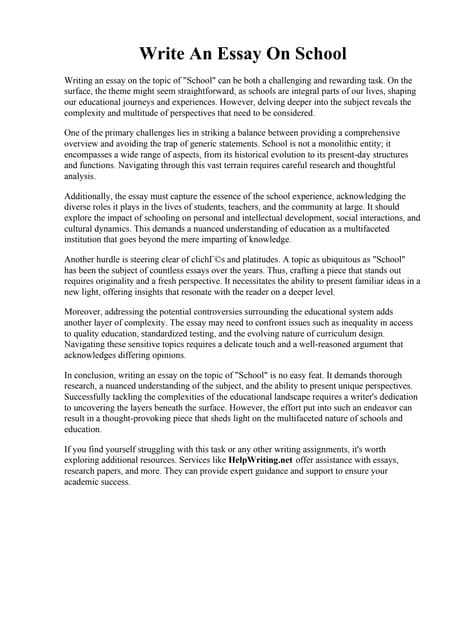 Write An Essay On School

Writing an essay on the topic of "School" can be both a challenging and rewarding task. On the surface, the theme might seem straightforward, as schools are integral parts of our lives, shaping our educational journeys and experiences. However, delving deeper into the subject reveals the complexity and multitude of perspectives that need to be considered.

One of the primary challenges lies in striking a balance between providing a comprehensive overview and avoiding the trap of generic statements. School is not a monolithic entity; it encompasses a wide range of aspects, from its historical evolution to its present-day structures and functions. Navigating through this vast terrain requires careful research and thoughtful analysis.

Additionally, the essay must capture the essence of the school experience, acknowledging the diverse roles it plays in the lives of students, teachers, and the community at large. It should explore the impact of schooling on personal and intellectual development, social interactions, and cultural dynamics. This demands a nuanced understanding of education as a multifaceted institution that goes beyond the mere imparting of knowledge.

Another hurdle is steering clear of clichГ©s and platitudes. A topic as ubiquitous as "School" has been the subject of countless essays over the years. Thus, crafting a piece that stands out requires originality and a fresh perspective. It necessitates the ability to present familiar ideas in a new light, offering insights that resonate with the reader on a deeper level.

Moreover, addressing the potential controversies surrounding the educational system adds another layer of complexity. The essay may need to confront issues such as inequality in access to quality education, standardized testing, and the evolving nature of curriculum design. Navigating these sensitive topics requires a delicate touch and a well-reasoned argument that acknowledges differing opinions.

In conclusion, writing an essay on the topic of "School" is no easy feat. It demands thorough research, a nuanced understanding of the subject, and the ability to present unique perspectives. Successfully tackling the complexities of the educational landscape requires a writer's dedication to uncovering the layers beneath the surface. However, the effort put into such an endeavor can result in a thought-provoking piece that sheds light on the multifaceted nature of schools and education.

If you find yourself struggling with this task or any other writing assignments, it's worth exploring additional resources. Services like HelpWriting.net offer assistance with essays, research papers, and more. They can provide expert guidance and support to ensure your academic success.